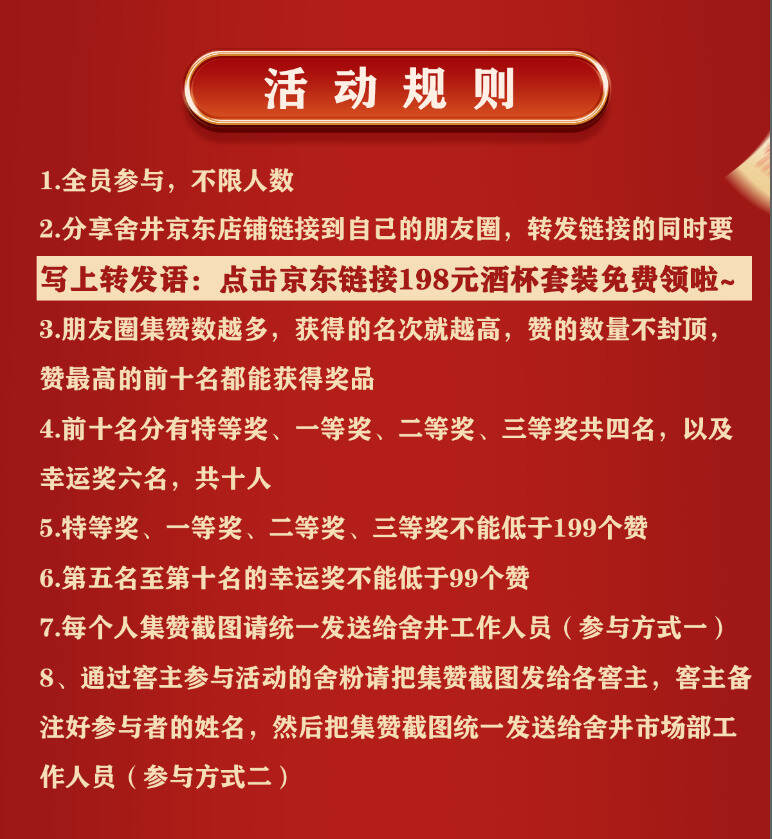 活动规则

1.全员参与，不限人数

2.分享舍井京东店铺链接到自己的朋友圈，转发链接的同时要写上转发语：点击京东链接198元酒杯套装免费领啦~

3.朋友圈集赞数越多，获得的名次就越高，赞的数量不封顶，赞最高的前十名都能获得奖品

4.前十名分有特等奖、一等奖、二等奖、三等奖共四名，以及幸运奖六名，共十人

5.特等奖、一等奖、二等奖、三等奖不能低于199个赞

6.第五名至第十名的幸运奖不能低于99个赞

7.每个人集赞截图请统一发送给舍井工作人员（参与方式一）

8、通过窖主参与活动的舍粉请把集赞截图发给各窖主，窖主备注好参与者的姓名，然后把集赞截图统一发送给舍井市场部工作人员（参与方式二）